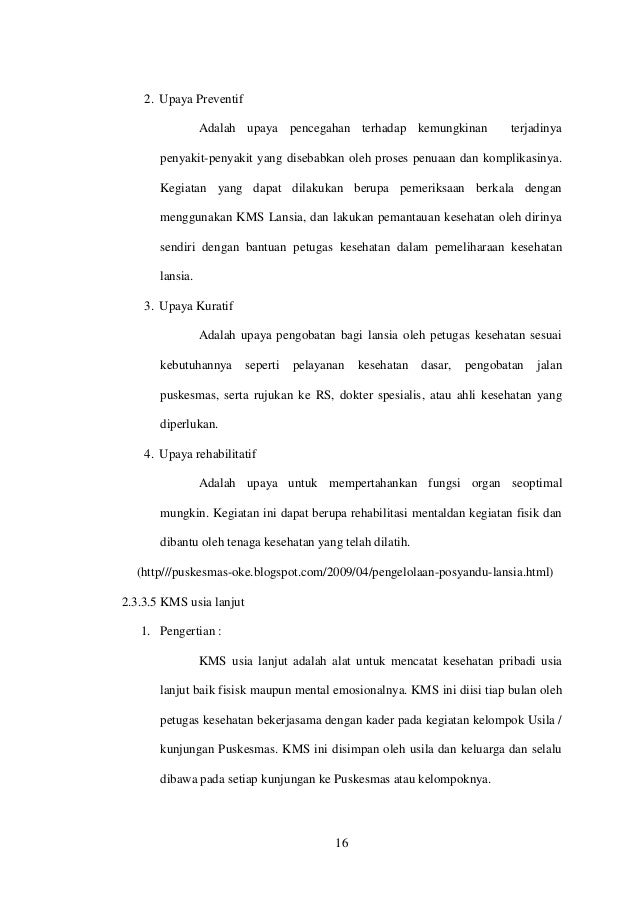 2. Upaya Preventif

Adalah upaya pencegahan terhadap kemungkinan terjadinya penyakit-penyakit yang disebabkan oleh proses penuaan dan komplikasinya. Kegiatan yang dapat dilakukan berupa pemeriksaan berkala dengan menggunakan KMS Lansia, dan lakukan pemantauan kesehatan oleh dirinya sendiri dengan bantuan petugas kesehatan dalam pemeliharaan kesehatan lansia.

3. Upaya Kuratif

Adalah upaya pengobatan bagi lansia oleh petugas kesehatan sesuai kebutuhannya seperti pelayanan kesehatan dasar, pengobatan jalan puskesmas, serta rujukan ke RS, dokter spesialis, atau ahli kesehatan yang diperlukan.

4. Upaya rehabilitatif

Adalah upaya untuk mempertahankan fungsi organ seoptimal mungkin. Kegiatan ini dapat berupa rehabilitasi mentaldan kegiatan fisik dan dibantu oleh tenaga kesehatan yang telah dilatih.

(http///puskesmas-oke.blogspot.com/2009/04/pengelolaan-posyandu-lansia.html)

2.3.3.5 KMS usia lanjut

1. Pengertian :

KMS usia lanjut adalah alat untuk mencatat kesehatan pribadi usia lanjut baik fisisk maupun mental emosionalnya. KMS ini diisi tiap bulan oleh petugas kesehatan bekerjasama dengan kader pada kegiatan kelompok Usila / kunjungan Puskesmas. KMS ini disimpan oleh usila dan keluarga dan selalu dibawa pada setiap kunjungan ke Puskesmas atau kelompoknya.

16